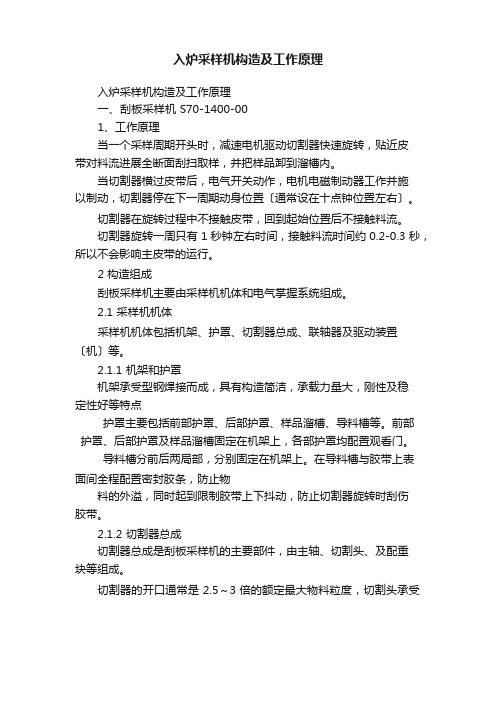 入炉采样机构造及工作原理

入炉采样机构造及工作原理

一、刮板采样机 S70-1400-00

1、工作原理

当一个采样周期开头时，减速电机驱动切割器快速旋转，贴近皮带对料流进展全断面刮扫取样，并把样品卸到溜槽内。

当切割器横过皮带后，电气开关动作，电机电磁制动器工作并施以制动，切割器停在下一周期动身位置〔通常设在十点钟位置左右〕。

切割器在旋转过程中不接触皮带，回到起始位置后不接触料流。

切割器旋转一周只有 1 秒钟左右时间，接触料流时间约 0.2-0.3 秒，所以不会影响主皮带的运行。

2 构造组成

刮板采样机主要由采样机机体和电气掌握系统组成。

2.1 采样机机体

采样机机体包括机架、护罩、切割器总成、联轴器及驱动装置〔机〕等。

2.1.1 机架和护罩

机架承受型钢焊接而成，具有构造简洁，承载力量大，刚性及稳定性好等特点

护罩主要包括前部护罩、后部护罩、样品溜槽、导料槽等。前部护罩、后部护罩及样品溜槽固定在机架上，各部护罩均配置观看门。

导料槽分前后两局部，分别固定在机架上。在导料槽与胶带上表面间全程配置密封胶条，防止物

料的外溢，同时起到限制胶带上下抖动，防止切割器旋转时刮伤胶带。

2.1.2 切割器总成

切割器总成是刮板采样机的主要部件，由主轴、切割头、及配重块等组成。

切割器的开口通常是 2.5～3 倍的额定最大物料粒度，切割头承受